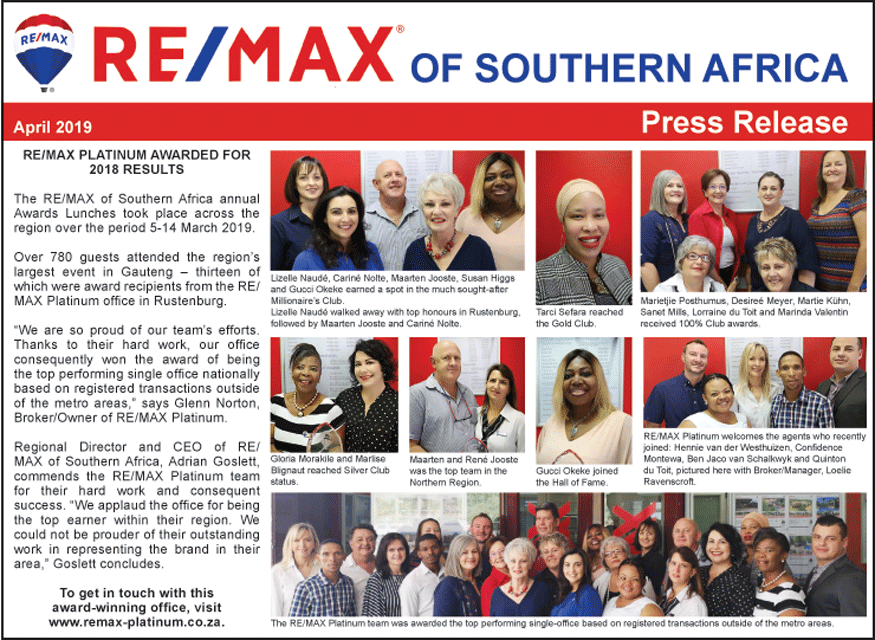 RE/MAX

RE/MAX® OF SOUTHERN AFRICA

April 2019

Press Release

RE/MAX PLATINUM AWARDED FOR 2018 RESULTS

The RE/MAX of Southern Africa annual Awards Lunches took place across the region over the period 5-14 March 2019.

Over 780 guests attended the region's largest event in Gauteng – thirteen of which were award recipients from the RE/MAX Platinum office in Rustenburg.

"We are so proud of our team's efforts. Thanks to their hard work, our office consequently won the award of being the top performing single office nationally based on registered transactions outside of the metro areas," says Glenn Norton, Broker/Owner of RE/MAX Platinum.

Regional Director and CEO of RE/MAX of Southern Africa, Adrian Goslett, commends the RE/MAX Platinum team for their hard work and consequent success. "We applaud the office for being the top earner within their region. We could not be prouder of their outstanding work in representing the brand in their area," Goslett concludes.

To get in touch with this award-winning office, visit www.remax-platinum.co.za.

Lizelle Naudé, Cariné Nolte, Maarten Jooste, Susan Higgs and Gucci Okeke earned a spot in the much sought-after Millionaire's Club.
Lizelle Naudé walked away with top honours in Rustenburg, followed by Maarten Jooste and Cariné Nolte.

Tarci Sefara reached the Gold Club.

Marietjie Posthumus, Desireé Meyer, Martie Kühn, Sanet Mills, Lorraine du Toit and Marinda Valentin received 100% Club awards.

Gloria Morakile and Marlise Blignaut reached Silver Club status.

Maarten and René Jooste was the top team in the Northern Region.

Gucci Okeke joined the Hall of Fame.

RE/MAX Platinum welcomes the agents who recently joined: Hennie van der Westhuizen, Confidence Montewa, Ben Jaco van Schalkwyk and Quinton du Toit, pictured here with Broker/Manager, Loelie Ravenscroft.

The RE/MAX Platinum team was awarded the top performing single-office based on registered transactions outside of the metro areas.